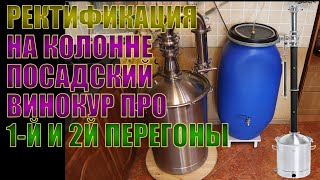 РЕКТИФИКАЦИЯ
НА КОЛОННЕ
ПОСАДСКИЙ
ВИНОКУР ПРО
1-Й И 2Й ПЕРЕГОНЫ